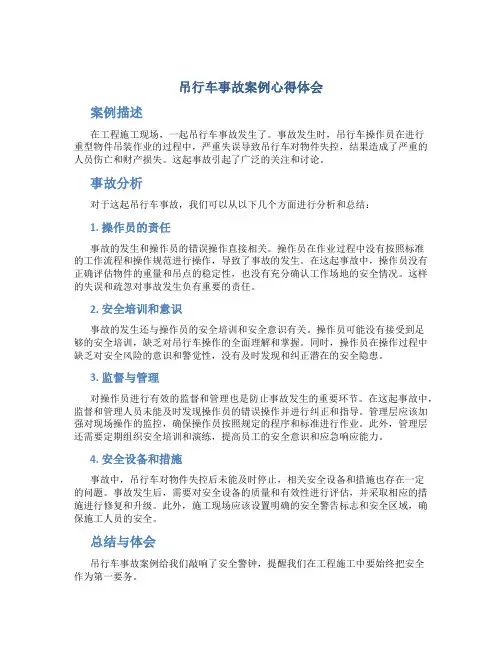 吊行车事故案例心得体会

案例描述

在工程施工现场，一起吊行车事故发生了。事故发生时，吊行车操作员在进行重型物件吊装作业的过程中，严重失误导致吊行车对物件失控，结果造成了严重的人员伤亡和财产损失。这起事故引起了广泛的关注和讨论。

事故分析

对于这起吊行车事故，我们可以从以下几个方面进行分析和总结：

1. 操作员的责任

事故的发生和操作员的错误操作直接相关。操作员在作业过程中没有按照标准的工作流程和操作规范进行操作，导致了事故的发生。在这起事故中，操作员没有正确评估物件的重量和吊点的稳定性，也没有充分确认工作场地的安全情况。这样的失误和疏忽对事故发生负有重要的责任。

2. 安全培训和意识

事故的发生还与操作员的安全培训和安全意识有关。操作员可能没有接受到足够的安全培训，缺乏对吊行车操作的全面理解和掌握。同时，操作员在操作过程中缺乏对安全风险的意识和警觉性，没有及时发现和纠正潜在的安全隐患。

3. 监督与管理

对操作员进行有效的监督和管理也是防止事故发生的重要环节。在这起事故中，监督和管理人员未能及时发现操作员的错误操作并进行纠正和指导。管理层应该加强对现场操作的监控，确保操作员按照规定的程序和标准进行作业。此外，管理层还需要定期组织安全培训和演练，提高员工的安全意识和应急响应能力。

4. 安全设备和措施

事故中，吊行车对物件失控后未能及时停止，相关安全设备和措施也存在一定的问题。事故发生后，需要对安全设备的质量和有效性进行评估，并采取相应的措施进行修复和升级。此外，施工现场应该设置明确的安全警告标志和安全区域，确保施工人员的安全。

总结与体会

吊行车事故案例给我们敲响了安全警钟，提醒我们在工程施工中要始终把安全作为第一要务。